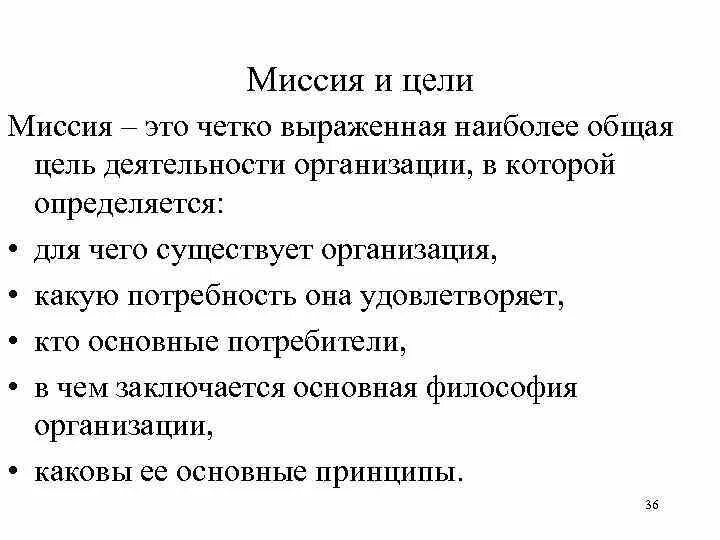 Миссия и цели

Миссия – это четко выраженная наиболее общая цель деятельности организации, в которой определяется:

• для чего существует организация,
• какую потребность она удовлетворяет,
• кто основные потребители,
• в чем заключается основная философия организации,
• каковы ее основные принципы.

36